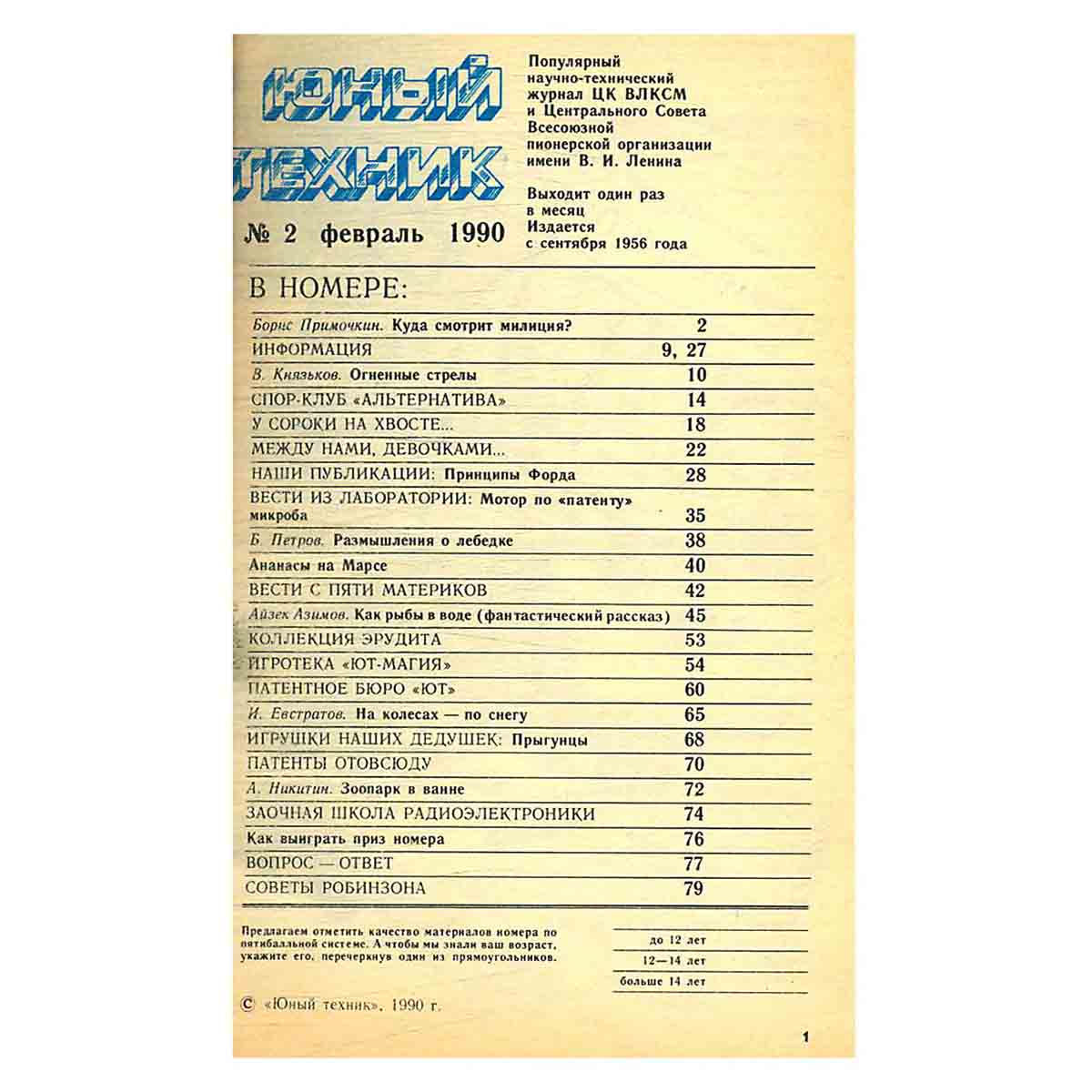 ЮНЫЙ ТЕХНИК

№ 2 февраль 1990

Популярный научно-технический журнал ЦК ВЛКСМ и Центрального Совета Всесоюзной пионерской организации имени В. И. Ленина

Выходит один раз в месяц
Издается с сентября 1956 года

В НОМЕРЕ:

Борис Примочкин. Куда смотрит милиция? 2
ИНФОРМАЦИЯ 9, 27
В. Князьков. Огненные стрелы 10
СПОР-КЛУБ «АЛЬТЕРНАТИВА» 14
У СОРОКИ НА ХВОСТЕ... 18
МЕЖДУ НАМИ, ДЕВОЧКАМИ... 22
НАШИ ПУБЛИКАЦИИ: Принципы Форда 28
ВЕСТИ ИЗ ЛАБОРАТОРИИ: Мотор по «патенту» микроба 35
Б. Петров. Размышления о лебедке 38
Ананасы на Марсе 40
ВЕСТИ С ПЯТИ МАТЕРИКОВ 42
Айзек Азимов. Как рыбы в воде (фантастический рассказ) 45
КОЛЛЕКЦИЯ ЭРУДИТА 53
ИГРОТЕКА «ЮТ-МАГИЯ» 54
ПАТЕНТНОЕ БЮРО «ЮТ» 60
И. Евстратов. На колесах — по снегу 65
ИГРУШКИ НАШИХ ДЕДУШЕК: Прыгунцы 68
ПАТЕНТЫ ОТОВСЮДУ 70
А. Никитин. Зоопарк в ванне 72
ЗАОЧНАЯ ШКОЛА РАДИОЭЛЕКТРОНИКИ 74
Как выиграть приз номера 76
ВОПРОС — ОТВЕТ 77
СОВЕТЫ РОБИНЗОНА 79

Предлагаем отметить качество материалов номера по пятибалльной системе. А чтобы мы знали ваш возраст, укажите его, перечеркнув один из прямоугольников.

до 12 лет
12—14 лет
больше 14 лет

© «Юный техник», 1990 г.

1